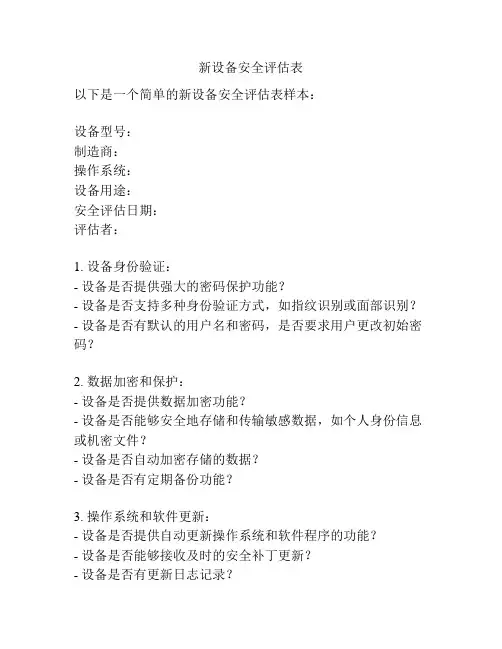 新设备安全评估表

以下是一个简单的新设备安全评估表样本：

设备型号：
制造商：
操作系统：
设备用途：
安全评估日期：
评估者：

1. 设备身份验证：
- 设备是否提供强大的密码保护功能？
- 设备是否支持多种身份验证方式，如指纹识别或面部识别？
- 设备是否有默认的用户名和密码，是否要求用户更改初始密码？

2. 数据加密和保护：
- 设备是否提供数据加密功能？
- 设备是否能够安全地存储和传输敏感数据，如个人身份信息或机密文件？
- 设备是否自动加密存储的数据？
- 设备是否有定期备份功能？

3. 操作系统和软件更新：
- 设备是否提供自动更新操作系统和软件程序的功能？
- 设备是否能够接收及时的安全补丁更新？
- 设备是否有更新日志记录？